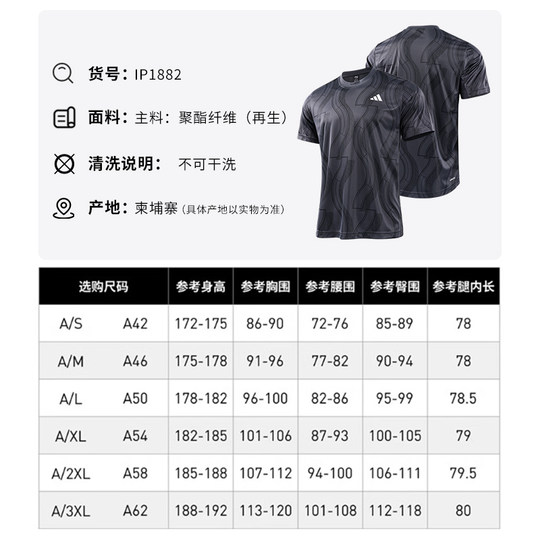 货号：IP1882

面料：主料：聚酯纤维（再生）

清洗说明： 不可干洗

产地：柬埔寨（具体产地以实物为准）

| 选购尺码 |  | 参考身高 | 参考胸围 | 参考腰围 | 参考臀围 | 参考腿内长 |
|---|---|---|---|---|---|---|
| A/S | A42 | 172-175 | 86-90 | 72-76 | 85-89 | 78 |
| A/M | A46 | 175-178 | 91-96 | 77-82 | 90-94 | 78 |
| A/L | A50 | 178-182 | 96-100 | 82-86 | 95-99 | 78.5 |
| A/XL | A54 | 182-185 | 101-106 | 87-93 | 100-105 | 79 |
| A/2XL | A58 | 185-188 | 107-112 | 94-100 | 106-111 | 79.5 |
| A/3XL | A62 | 188-192 | 113-120 | 101-108 | 112-118 | 80 |